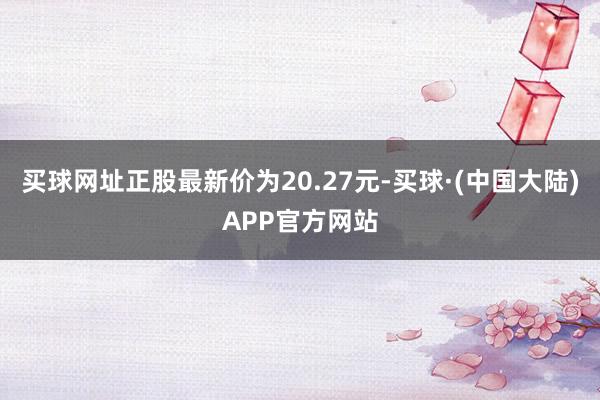 买球网址正股最新价为20.27元-买球·(中国大陆)APP官方网站